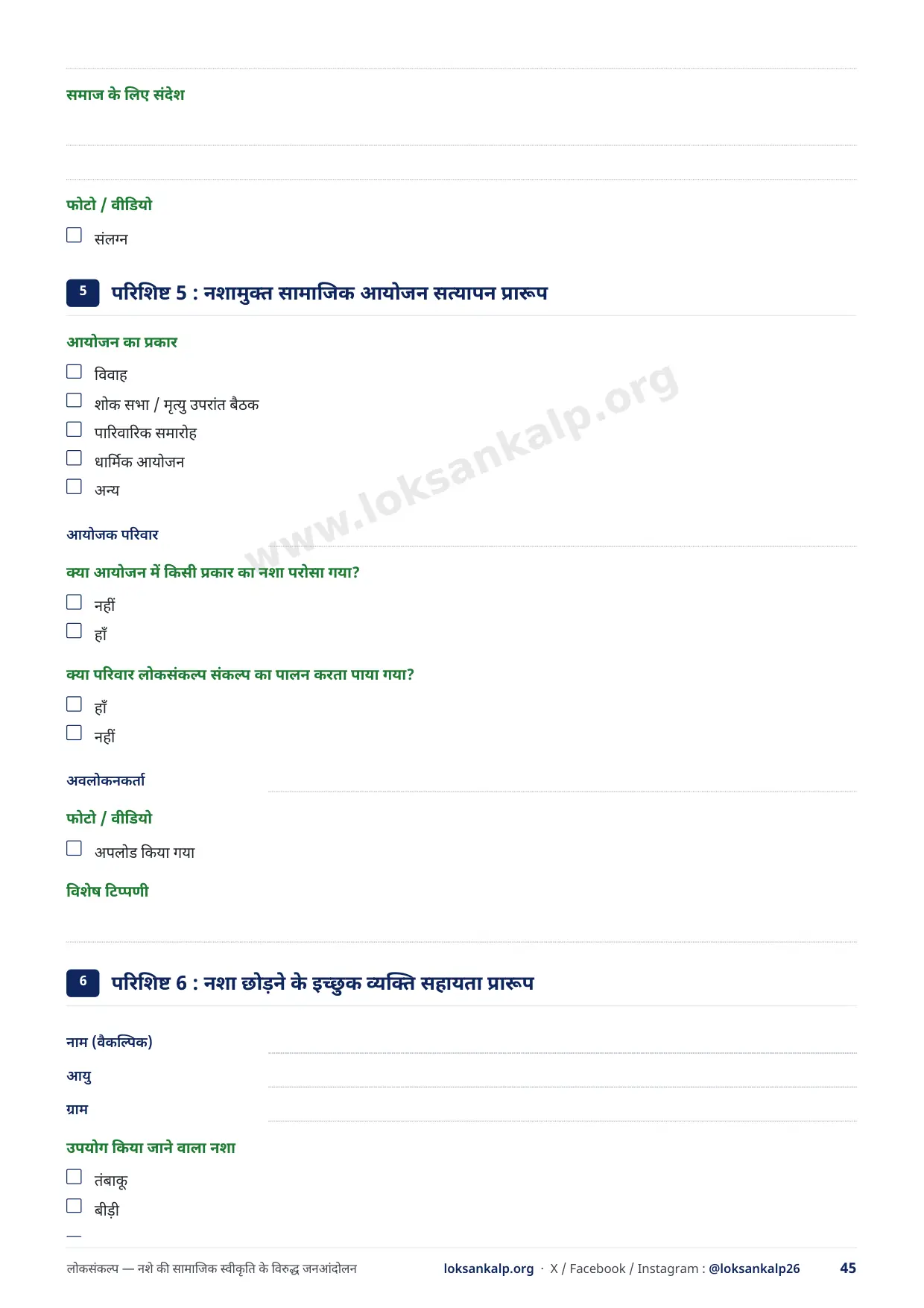 समाज के लिए संदेश

फोटो / वीडियो

☐ संलग्न

5 परिशिष्ट 5 : नशामुक्त सामाजिक आयोजन सत्यापन प्रारूप

आयोजन का प्रकार

☐ विवाह
☐ शोक सभा / मृत्यु उपरांत बैठक
☐ पारिवारिक समारोह
☐ धार्मिक आयोजन
☐ अन्य

आयोजक परिवार

क्या आयोजन में किसी प्रकार का नशा परोसा गया?

☐ नहीं
☐ हाँ

क्या परिवार लोकसंकल्प संकल्प का पालन करता पाया गया?

☐ हाँ
☐ नहीं

अवलोकनकर्ता

फोटो / वीडियो

☐ अपलोड किया गया

विशेष टिप्पणी

6 परिशिष्ट 6 : नशा छोड़ने के इच्छुक व्यक्ति सहायता प्रारूप

नाम (वैकल्पिक)

आयु

ग्राम

उपयोग किया जाने वाला नशा

☐ तंबाकू
☐ बीड़ी

www.loksankalp.org

लोकसंकल्प — नशे की सामाजिक स्वीकृति के विरुद्ध जनआंदोलन loksankalp.org · X / Facebook / Instagram : @loksankalp26 45